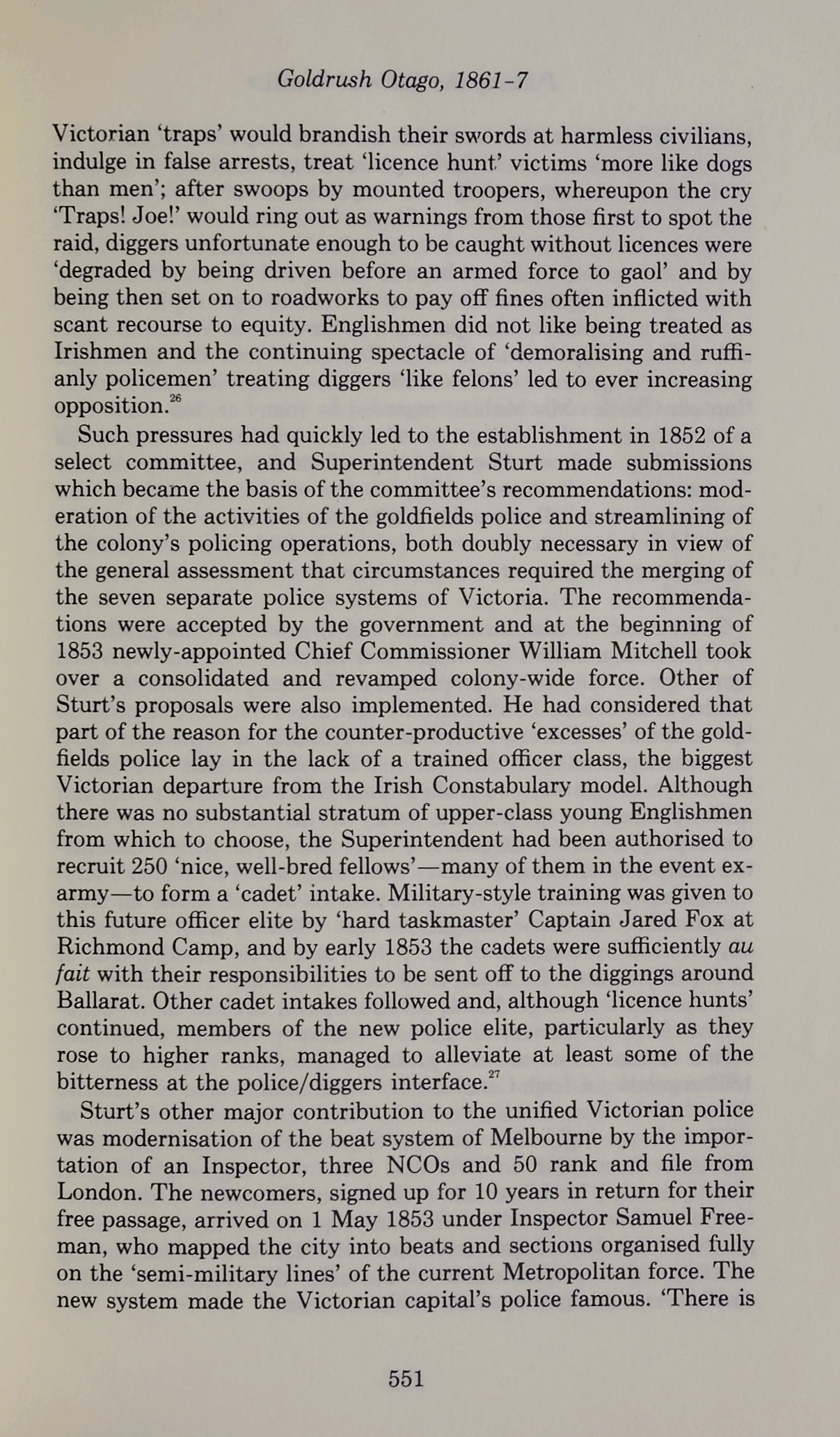 Goldrush Otago, 1861-7

Victorian 'traps' would brandish their swords at harmless civilians, indulge in false arrests, treat 'licence hunt' victims 'more like dogs than men'; after swoops by mounted troopers, whereupon the cry 'Traps! Joe!' would ring out as warnings from those first to spot the raid, diggers unfortunate enough to be caught without licences were 'degraded by being driven before an armed force to gaol' and by being then set on to roadworks to pay off fines often inflicted with scant recourse to equity. Englishmen did not like being treated as Irishmen and the continuing spectacle of 'demoralising and ruffianly policemen' treating diggers 'like felons' led to ever increasing opposition.$^{26}$

Such pressures had quickly led to the establishment in 1852 of a select committee, and Superintendent Sturt made submissions which became the basis of the committee's recommendations: moderation of the activities of the goldfields police and streamlining of the colony's policing operations, both doubly necessary in view of the general assessment that circumstances required the merging of the seven separate police systems of Victoria. The recommendations were accepted by the government and at the beginning of 1853 newly-appointed Chief Commissioner William Mitchell took over a consolidated and revamped colony-wide force. Other of Sturt's proposals were also implemented. He had considered that part of the reason for the counter-productive 'excesses' of the goldfields police lay in the lack of a trained officer class, the biggest Victorian departure from the Irish Constabulary model. Although there was no substantial stratum of upper-class young Englishmen from which to choose, the Superintendent had been authorised to recruit 250 'nice, well-bred fellows'—many of them in the event ex-army—to form a 'cadet' intake. Military-style training was given to this future officer elite by 'hard taskmaster' Captain Jared Fox at Richmond Camp, and by early 1853 the cadets were sufficiently au fait with their responsibilities to be sent off to the diggings around Ballarat. Other cadet intakes followed and, although 'licence hunts' continued, members of the new police elite, particularly as they rose to higher ranks, managed to alleviate at least some of the bitterness at the police/diggers interface.$^{27}$

Sturt's other major contribution to the unified Victorian police was modernisation of the beat system of Melbourne by the importation of an Inspector, three NCOs and 50 rank and file from London. The newcomers, signed up for 10 years in return for their free passage, arrived on 1 May 1853 under Inspector Samuel Freeman, who mapped the city into beats and sections organised fully on the 'semi-military lines' of the current Metropolitan force. The new system made the Victorian capital's police famous. 'There is

551